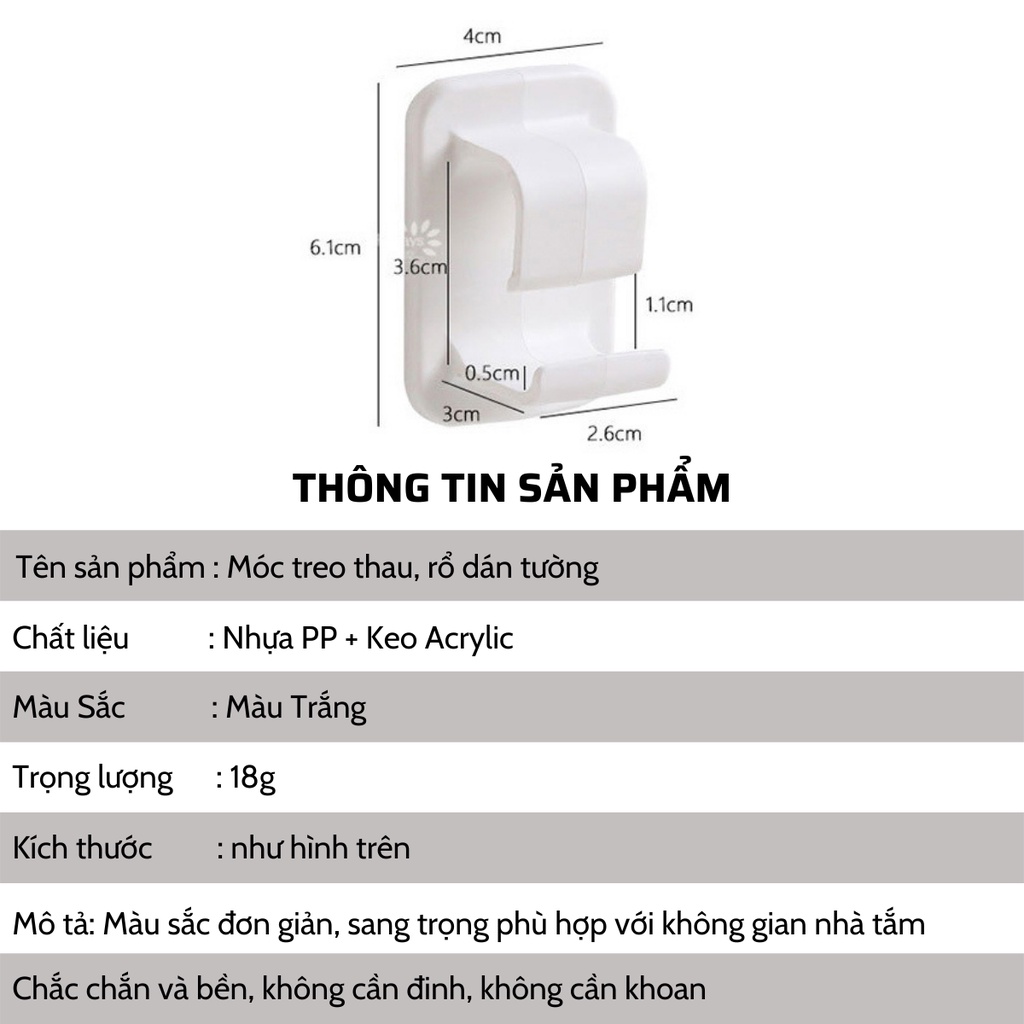 4cm

6.1cm

3.6cm

1.1cm

0.5cm

3cm

2.6cm

THÔNG TIN SẢN PHẨM

Tên sản phẩm : Móc treo thau, rổ dán tường

Chất liệu : Nhựa PP + Keo Acrylic

Màu Sắc : Màu Trắng

Trọng lượng : 18g

Kích thước : như hình trên

Mô tả: Màu sắc đơn giản, sang trọng phù hợp với không gian nhà tắm

Chắc chắn và bền, không cần đinh, không cần khoan